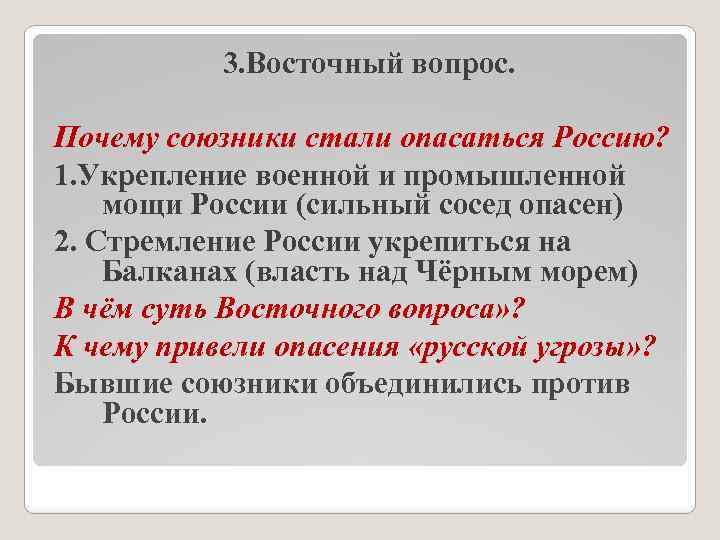 3.Восточный вопрос.

Почему союзники стали опасаться Россию?

1.Укрепление военной и промышленной мощи России (сильный сосед опасен)

2. Стремление России укрепиться на Балканах (власть над Чёрным морем)

В чём суть Восточного вопроса»?

К чему привели опасения «русской угрозы»?

Бывшие союзники объединились против России.